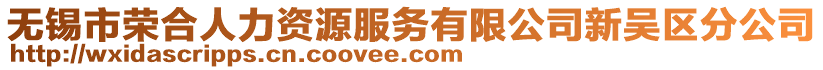 无锡市荣合人力资源服务有限公司新吴区分公司
http://wxidascripps.cn.coovee.com